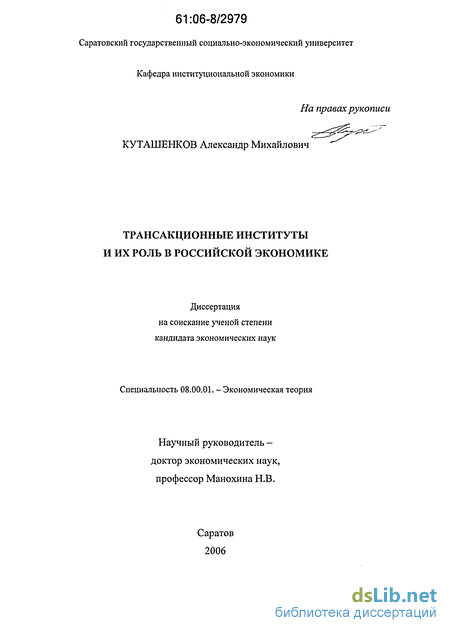 61:06-8/2979

Саратовский государственный социально-экономический университет

Кафедра институциональной экономики

На правах рукописи

КУТАШЕНКОВ Александр Михайлович

ТРАНСАКЦИОННЫЕ ИНСТИТУТЫ
И ИХ РОЛЬ В РОССИЙСКОЙ ЭКОНОМИКЕ

Диссертация
на соискание ученой степени
кандидата экономических наук

Специальность 08.00.01. – Экономическая теория

Научный руководитель –
доктор экономических наук,
профессор Манохина Н.В.

Саратов
2006

dsLib.net
библиотека диссертаций